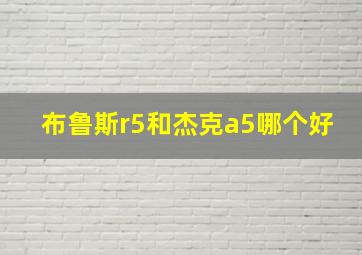 布鲁斯r5和杰克a5哪个好